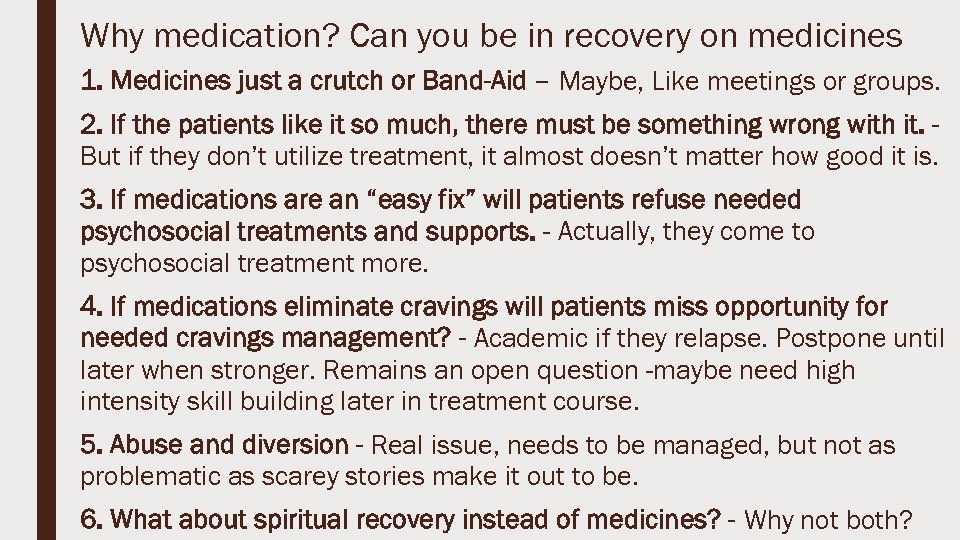 Why medication? Can you be in recovery on medicines

1. Medicines just a crutch or Band-Aid – Maybe, Like meetings or groups.

2. If the patients like it so much, there must be something wrong with it. - But if they don't utilize treatment, it almost doesn't matter how good it is.

3. If medications are an "easy fix" will patients refuse needed psychosocial treatments and supports. - Actually, they come to psychosocial treatment more.

4. If medications eliminate cravings will patients miss opportunity for needed cravings management? - Academic if they relapse. Postpone until later when stronger. Remains an open question -maybe need high intensity skill building later in treatment course.

5. Abuse and diversion - Real issue, needs to be managed, but not as problematic as scarey stories make it out to be.

6. What about spiritual recovery instead of medicines? - Why not both?